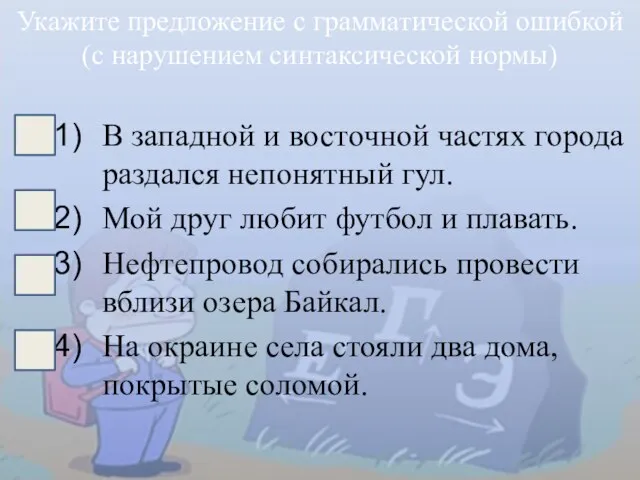 Укажите предложение с грамматической ошибкой (с нарушением синтаксической нормы)

1) В западной и восточной частях города раздался непонятный гул.

2) Мой друг любит футбол и плавать.

3) Нефтепровод собирались провести вблизи озера Байкал.

4) На окраине села стояли два дома, покрытые соломой.

Е Г Э